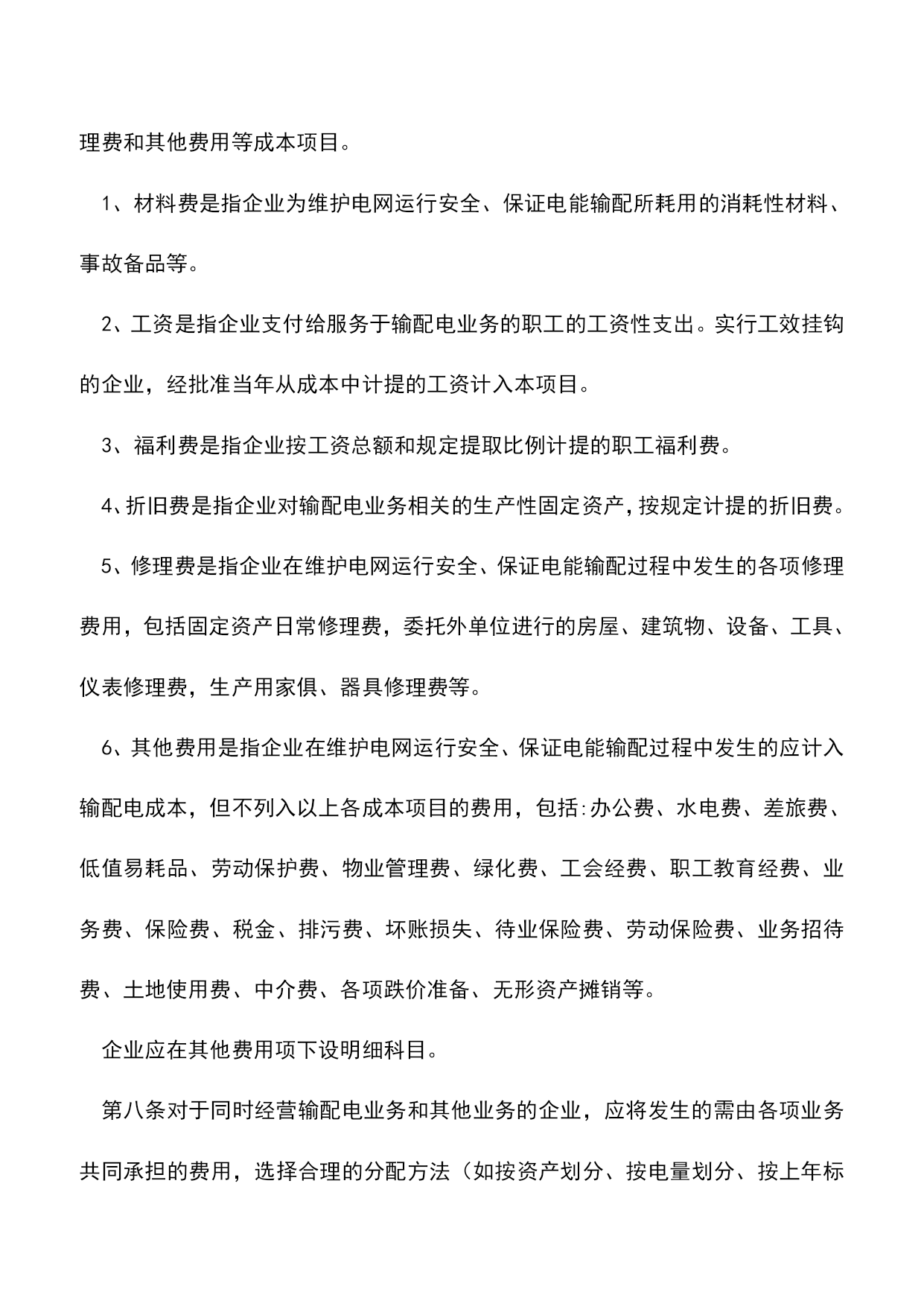 理费和其他费用等成本项目。

1、材料费是指企业为维护电网运行安全、保证电能输配所耗用的消耗性材料、事故备品等。

2、工资是指企业支付给服务于输配电业务的职工的工资性支出。实行工效挂钩的企业，经批准当年从成本中计提的工资计入本项目。

3、福利费是指企业按工资总额和规定提取比例计提的职工福利费。

4、折旧费是指企业对输配电业务相关的生产性固定资产，按规定计提的折旧费。

5、修理费是指企业在维护电网运行安全、保证电能输配过程中发生的各项修理费用，包括固定资产日常修理费，委托外单位进行的房屋、建筑物、设备、工具、仪表修理费，生产用家俱、器具修理费等。

6、其他费用是指企业在维护电网运行安全、保证电能输配过程中发生的应计入输配电成本，但不列入以上各成本项目的费用，包括:办公费、水电费、差旅费、低值易耗品、劳动保护费、物业管理费、绿化费、工会经费、职工教育经费、业务费、保险费、税金、排污费、坏账损失、待业保险费、劳动保险费、业务招待费、土地使用费、中介费、各项跌价准备、无形资产摊销等。

企业应在其他费用项下设明细科目。

第八条对于同时经营输配电业务和其他业务的企业，应将发生的需由各项业务共同承担的费用，选择合理的分配方法（如按资产划分、按电量划分、按上年标